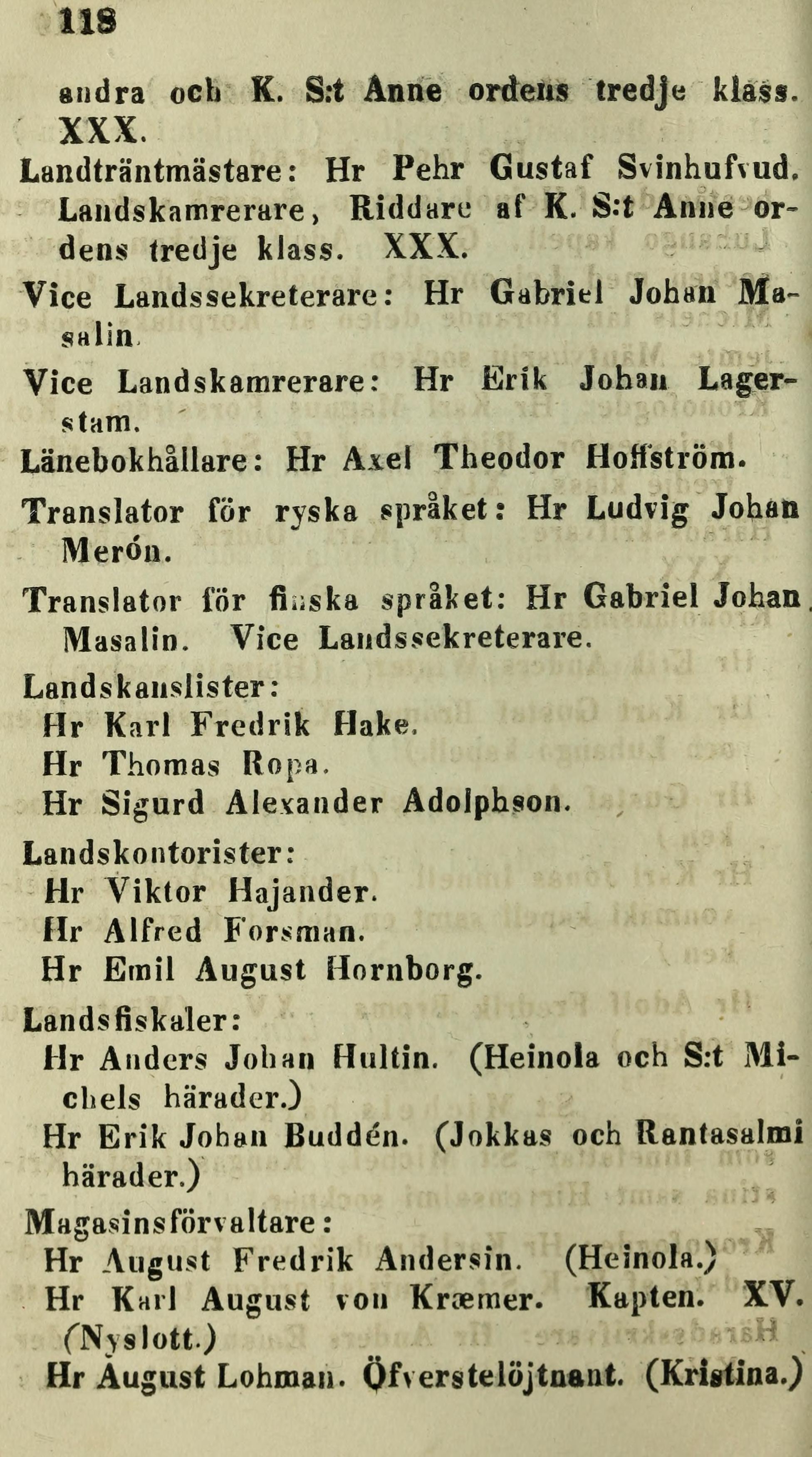 118

andra och K. S:t Anne ordens tredje klass. XXX.

Landträntmästare: Hr Pehr Gustaf Svinhufvud. Landskamrerare, Riddare af K. S:t Anne ordens tredje klass. XXX.

Vice Landssekreterare: Hr Gabriel Johan Masalin.

Vice Landskamrerare: Hr Erik Johan Lagerstam.

Länebokhållare: Hr Axel Theodor Hoffström.

Translator för ryska språket: Hr Ludvig Johan Merón.

Translator för finska språket: Hr Gabriel Johan Masalin. Vice Landssekreterare.

Landskanslister:
Hr Karl Fredrik Hake.
Hr Thomas Ropa.
Hr Sigurd Alexander Adolphson.

Landskontorister:
Hr Viktor Hajander.
Hr Alfred Forsman.
Hr Emil August Hornborg.

Landsfiskaler:
Hr Anders Johan Hultin. (Heinola och S:t Michels härader.)
Hr Erik Johan Buddén. (Jokkas och Rantasalmi härader.)

Magasinsförvaltare:
Hr August Fredrik Andersin. (Heinola.)
Hr Karl August von Kræmer. Kapten. XV. (Nyslott.)
Hr August Lohman. Öfverstelöjtnant. (Kristina.)